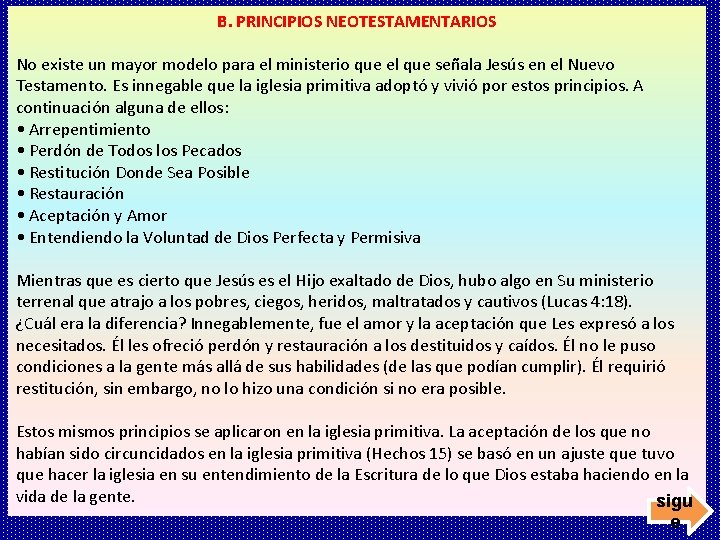 B. PRINCIPIOS NEOTESTAMENTARIOS

No existe un mayor modelo para el ministerio que el que señala Jesús en el Nuevo Testamento. Es innegable que la iglesia primitiva adoptó y vivió por estos principios. A continuación alguna de ellos:
• Arrepentimiento
• Perdón de Todos los Pecados
• Restitución Donde Sea Posible
• Restauración
• Aceptación y Amor
• Entendiendo la Voluntad de Dios Perfecta y Permisiva

Mientras que es cierto que Jesús es el Hijo exaltado de Dios, hubo algo en Su ministerio terrenal que atrajo a los pobres, ciegos, heridos, maltratados y cautivos (Lucas 4:18). ¿Cuál era la diferencia? Innegablemente, fue el amor y la aceptación que Les expresó a los necesitados. Él les ofreció perdón y restauración a los destituidos y caídos. Él no le puso condiciones a la gente más allá de sus habilidades (de las que podían cumplir). Él requirió restitución, sin embargo, no lo hizo una condición si no era posible.

Estos mismos principios se aplicaron en la iglesia primitiva. La aceptación de los que no habían sido circuncidados en la iglesia primitiva (Hechos 15) se basó en un ajuste que tuvo que hacer la iglesia en su entendimiento de la Escritura de lo que Dios estaba haciendo en la vida de la gente.

sigu
e